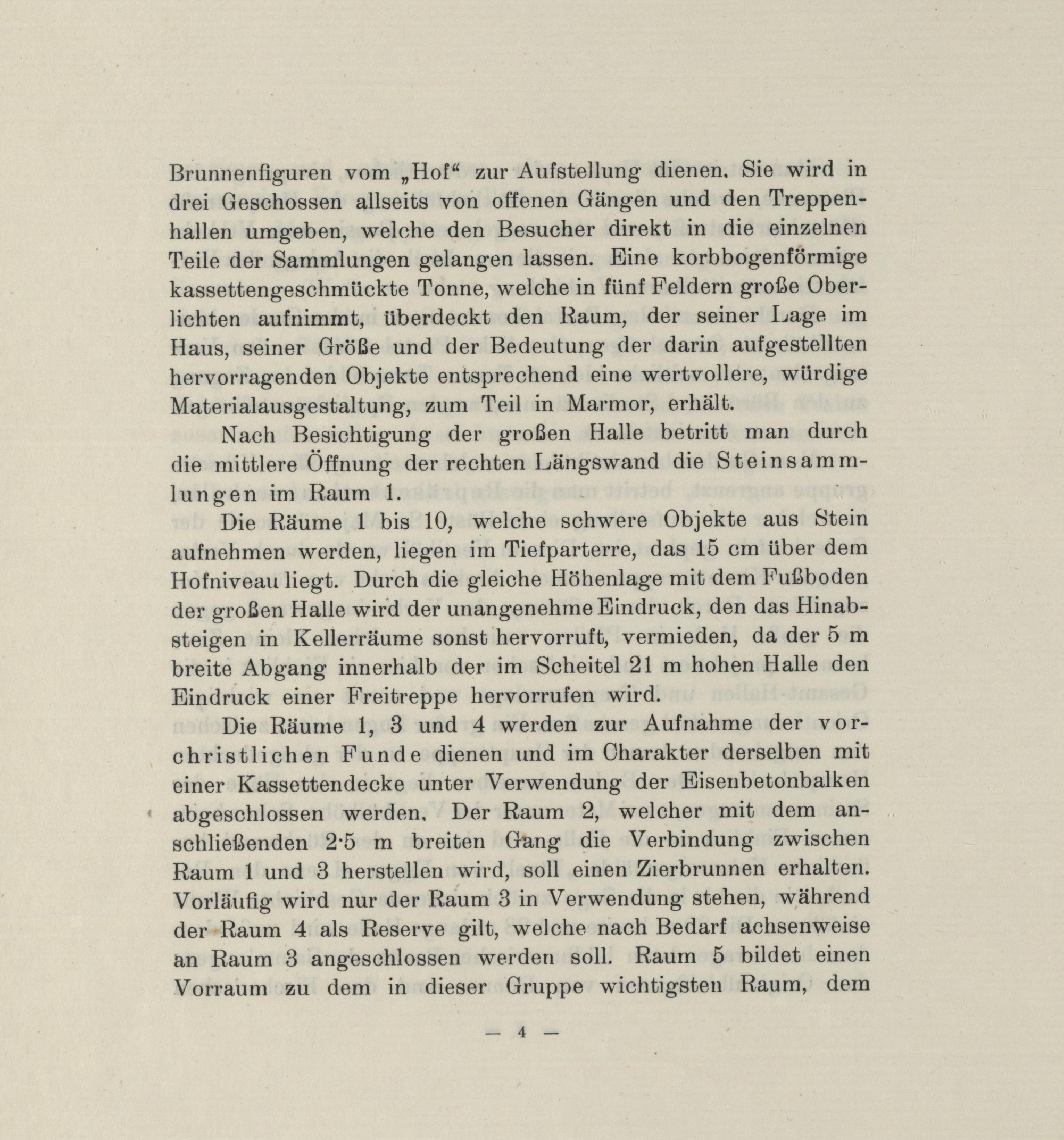 Brunnenfiguren vom „Hof“ zur Aufstellung dienen. Sie wird in drei Geschossen allseits von offenen Gängen und den Treppenhallen umgeben, welche den Besucher direkt in die einzelnen Teile der Sammlungen gelangen lassen. Eine korbbogenförmige kassettengeschmückte Tonne, welche in fünf Feldern große Oberlichten aufnimmt, überdeckt den Raum, der seiner Lage im Haus, seiner Größe und der Bedeutung der darin aufgestellten hervorragenden Objekte entsprechend eine wertvollere, würdige Materialausgestaltung, zum Teil in Marmor, erhält.

Nach Besichtigung der großen Halle betritt man durch die mittlere Öffnung der rechten Längswand die Steinsammlungen im Raum 1.

Die Räume 1 bis 10, welche schwere Objekte aus Stein aufnehmen werden, liegen im Tiefparterre, das 15 cm über dem Hofniveau liegt. Durch die gleiche Höhenlage mit dem Fußboden der großen Halle wird der unangenehme Eindruck, den das Hinabsteigen in Kellerräume sonst hervorruft, vermieden, da der 5 m breite Abgang innerhalb der im Scheitel 21 m hohen Halle den Eindruck einer Freitreppe hervorrufen wird.

Die Räume 1, 3 und 4 werden zur Aufnahme der vorchristlichen Funde dienen und im Charakter derselben mit einer Kassettendecke unter Verwendung der Eisenbetonbalken abgeschlossen werden. Der Raum 2, welcher mit dem anschließenden 2·5 m breiten Gang die Verbindung zwischen Raum 1 und 3 herstellen wird, soll einen Zierbrunnen erhalten. Vorläufig wird nur der Raum 3 in Verwendung stehen, während der Raum 4 als Reserve gilt, welche nach Bedarf achsenweise an Raum 3 angeschlossen werden soll. Raum 5 bildet einen Vorraum zu dem in dieser Gruppe wichtigsten Raum, dem

— 4 —